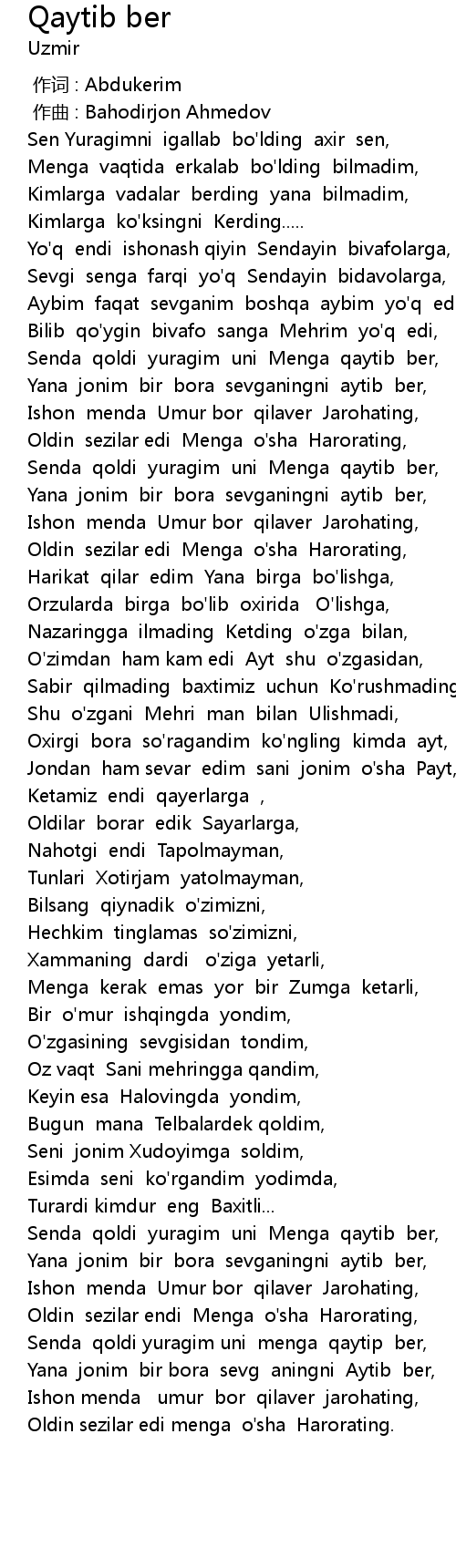 Qaytib ber
Uzmir
作词 : Abdukerim
作曲 : Bahodirjon Ahmedov
Sen Yuragimni igallab bo'lding axir sen,
Menga vaqtida erkalab bo'lding bilmadim,
Kimlarga vadalar berding yana bilmadim,
Kimlarga ko'ksingni Kerding.....
Yo'q endi ishonash qiyin Sendayin bivafolarga,
Sevgi senga farqi yo'q Sendayin bidavolarga,
Aybim faqat sevganim boshqa aybim yo'q ed
Bilib qo'ygin bivafo sanga Mehrim yo'q edi,
Senda qoldi yuragim uni Menga qaytib ber,
Yana jonim bir bora sevganingni aytib ber,
Ishon menda Umur bor qilaver Jarohating,
Oldin sezilar edi Menga o'sha Harorating,
Senda qoldi yuragim uni Menga qaytib ber,
Yana jonim bir bora sevganingni aytib ber,
Ishon menda Umur bor qilaver Jarohating,
Oldin sezilar edi Menga o'sha Harorating,
Harikat qilar edim Yana birga bo'lishga,
Orzularda birga bo'lib oxirida O'lishga,
Nazaringga ilmading Ketding o'zga bilan,
O'zimdan ham kam edi Ayt shu o'zgasidan,
Sabir qilmading baxtimiz uchun Ko'rushmading
Shu o'zgani Mehri man bilan Ulishmadi,
Oxirgi bora so'ragandim ko'ngling kimda ayt,
Jondan ham sevar edim sani jonim o'sha Payt,
Ketamiz endi qayerlarga ,
Oldilar borar edik Sayarlarga,
Nahotgi endi Tapolmayman,
Tunlari Xotirjam yatolmayman,
Bilsang qiynadik o'zimizni,
Hechkim tinglamas so'zimizni,
Xammaning dardi o'ziga yetarli,
Menga kerak emas yor bir Zumga ketarli,
Bir o'mur ishqingda yondim,
O'zgasining sevgisidan tondim,
Oz vaqt Sani mehringga qandim,
Keyin esa Halovingda yondim,
Bugun mana Telbalardek qoldim,
Seni jonim Xudoyimga soldim,
Esimda seni ko'rgandim yodimda,
Turardi kimdur eng Baxitli...
Senda qoldi yuragim uni Menga qaytib ber,
Yana jonim bir bora sevganingni aytib ber,
Ishon menda Umur bor qilaver Jarohating,
Oldin sezilar endi Menga o'sha Harorating,
Senda qoldi yuragim uni menga qaytip ber,
Yana jonim bir bora sevg aningni Aytib ber,
Ishon menda umur bor qilaver jarohating,
Oldin sezilar edi menga o'sha Harorating.